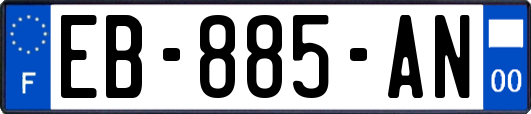 F
EB-885-AN
00